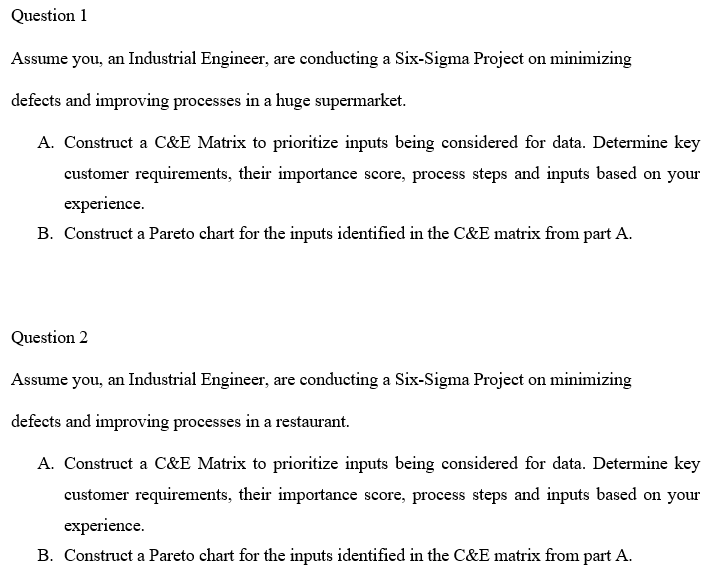 Question 1

Assume you, an Industrial Engineer, are conducting a Six-Sigma Project on minimizing defects and improving processes in a huge supermarket.

A. Construct a C&E Matrix to prioritize inputs being considered for data. Determine key customer requirements, their importance score, process steps and inputs based on your experience.
B. Construct a Pareto chart for the inputs identified in the C&E matrix from part A.

Question 2

Assume you, an Industrial Engineer, are conducting a Six-Sigma Project on minimizing defects and improving processes in a restaurant.

A. Construct a C&E Matrix to prioritize inputs being considered for data. Determine key customer requirements, their importance score, process steps and inputs based on your experience.
B. Construct a Pareto chart for the inputs identified in the C&E matrix from part A.